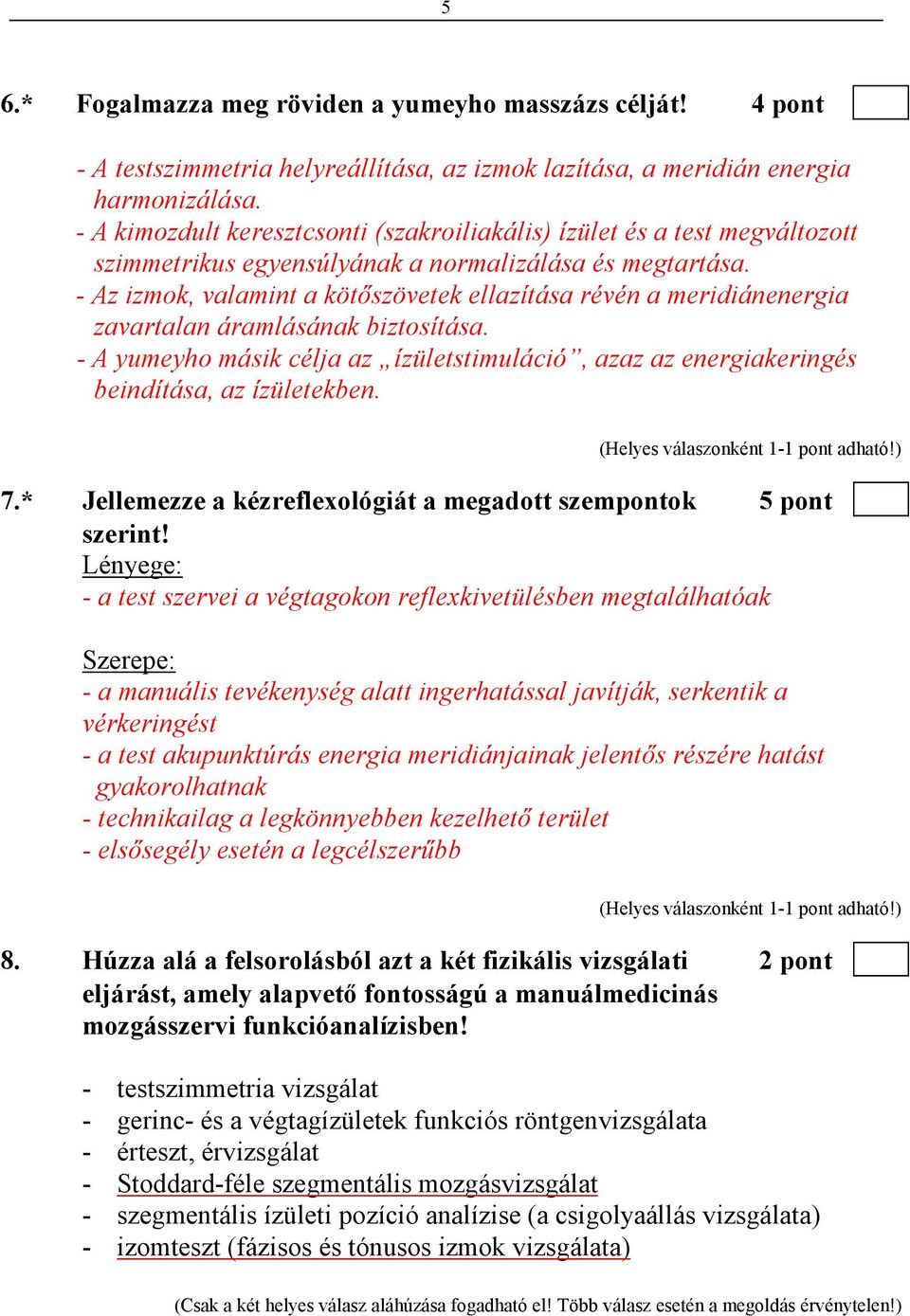 5

6.* Fogalmazza meg röviden a yumeyho masszázs célját! 4 pont

- A testszimmetria helyreállítása, az izmok lazítása, a meridián energia harmonizálása.
- A kimozdult keresztcsonti (szakroiliakális) ízület és a test megváltozott szimmetrikus egyensúlyának a normalizálása és megtartása.
- Az izmok, valamint a kötőszövetek ellazítása révén a meridiánenergia zavartalan áramlásának biztosítása.
- A yumeyho másik célja az „ízületstimuláció”, azaz az energiakeringés beindítása, az ízületekben.

(Helyes válaszonként 1-1 pont adható!)

7.* Jellemezze a kézreflexológiát a megadott szempontok szerint! 5 pont

Lényege:
- a test szervei a végtagokon reflexkivetülésben megtalálhatóak

Szerepe:
- a manuális tevékenység alatt ingerhatással javítják, serkentik a vérkeringést
- a test akupunktúrás energia meridiánjainak jelentős részére hatást gyakorolhatnak
- technikailag a legkönnyebben kezelhető terület
- elsősegély esetén a legcélszerűbb

(Helyes válaszonként 1-1 pont adható!)

8. Húzza alá a felsorolásból azt a két fizikális vizsgálati eljárást, amely alapvető fontosságú a manuálmedicinás mozgásszervi funkcióanalízisben! 2 pont

- testszimmetria vizsgálat
- gerinc- és a végtagízületek funkciós röntgenvizsgálata
- érteszt, érvizsgálat
- Stoddard-féle szegmentális mozgásvizsgálat
- szegmentális ízületi pozíció analízise (a csigolyaállás vizsgálata)
- izomteszt (fázisos és tónusos izmok vizsgálata)

(Csak a két helyes válasz aláhúzása fogadható el! Több válasz esetén a megoldás érvénytelen!)